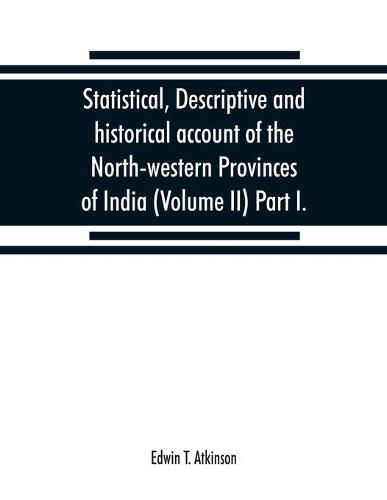 Statistical, Descriptive and historical account of the North-western Provinces of India (Volume II) Part I.

Edwin T. Atkinson